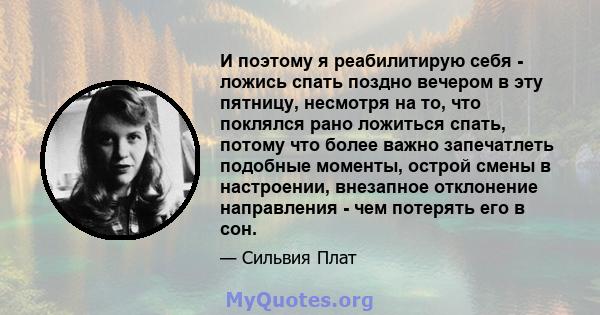 И поэтому я реабилитирую себя - ложись спать поздно вечером в эту пятницу, несмотря на то, что поклялся рано ложиться спать, потому что более важно запечатлеть подобные моменты, острой смены в настроении, внезапное отклонение направления - чем потерять его в сон.

— Сильвия Плат

MyQuotes.org